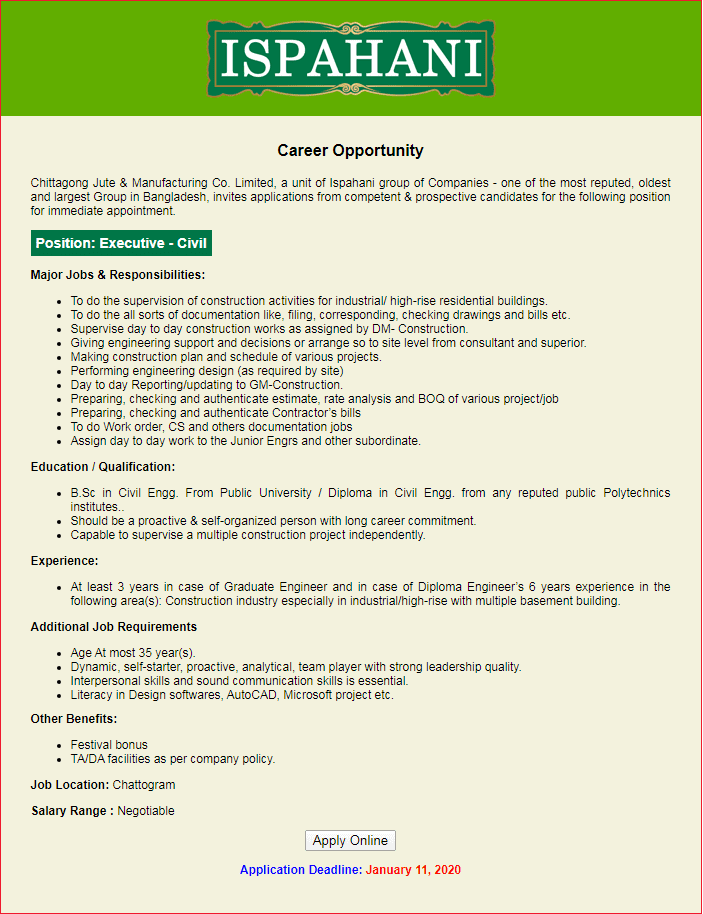 ISPAHANI

Career Opportunity

Chittagong Jute & Manufacturing Co. Limited, a unit of Ispahani group of Companies - one of the most reputed, oldest and largest Group in Bangladesh, invites applications from competent & prospective candidates for the following position for immediate appointment.

Position: Executive - Civil

Major Jobs & Responsibilities:

- To do the supervision of construction activities for industrial/ high-rise residential buildings.
- To do the all sorts of documentation like, filing, corresponding, checking drawings and bills etc.
- Supervise day to day construction works as assigned by DM- Construction.
- Giving engineering support and decisions or arrange so to site level from consultant and superior.
- Making construction plan and schedule of various projects.
- Performing engineering design (as required by site)
- Day to day Reporting/updating to GM-Construction.
- Preparing, checking and authenticate estimate, rate analysis and BOQ of various project/job
- Preparing, checking and authenticate Contractor's bills
- To do Work order, CS and others documentation jobs
- Assign day to day work to the Junior Engrs and other subordinate.

Education / Qualification:

- B.Sc in Civil Engg. From Public University / Diploma in Civil Engg. from any reputed public Polytechnics institutes..
- Should be a proactive & self-organized person with long career commitment.
- Capable to supervise a multiple construction project independently.

Experience:

- At least 3 years in case of Graduate Engineer and in case of Diploma Engineer's 6 years experience in the following area(s): Construction industry especially in industrial/high-rise with multiple basement building.

Additional Job Requirements

- Age At most 35 year(s).
- Dynamic, self-starter, proactive, analytical, team player with strong leadership quality.
- Interpersonal skills and sound communication skills is essential.
- Literacy in Design softwares, AutoCAD, Microsoft project etc.

Other Benefits:

- Festival bonus
- TA/DA facilities as per company policy.

Job Location: Chattogram

Salary Range : Negotiable

Apply Online

Application Deadline: January 11, 2020